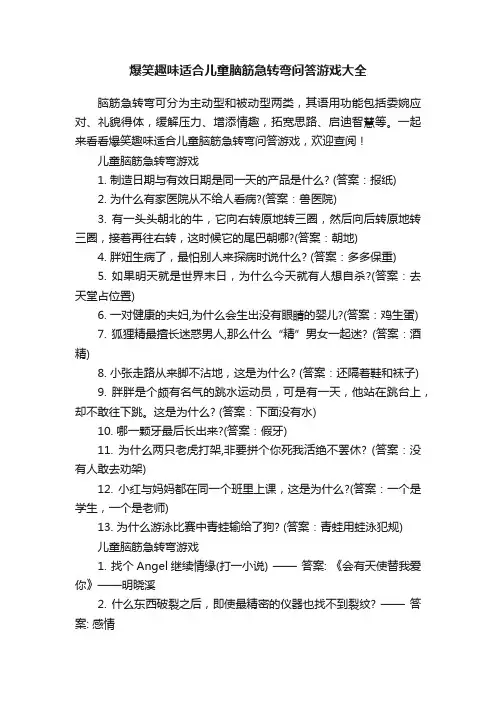 爆笑趣味适合儿童脑筋急转弯问答游戏大全

脑筋急转弯可分为主动型和被动型两类，其语用功能包括委婉应对、礼貌得体，缓解压力、增添情趣，拓宽思路、启迪智慧等。一起来看看爆笑趣味适合儿童脑筋急转弯问答游戏，欢迎查阅！

儿童脑筋急转弯游戏

1. 制造日期与有效日期是同一天的产品是什么? (答案：报纸)

2. 为什么有家医院从不给人看病?(答案：兽医院)

3. 有一头头朝北的牛，它向右转原地转三圈，然后向后转原地转三圈，接着再往右转，这时候它的尾巴朝哪?(答案：朝地)

4. 胖妞生病了，最怕别人来探病时说什么? (答案：多多保重)

5. 如果明天就是世界末日，为什么今天就有人想自杀?(答案：去天堂占位置)

6. 一对健康的夫妇,为什么会生出没有眼睛的婴儿?(答案：鸡生蛋)

7. 狐狸精最擅长迷惑男人,那么什么“精”男女一起迷? (答案：酒精)

8. 小张走路从来脚不沾地，这是为什么? (答案：还隔着鞋和袜子)

9. 胖胖是个颇有名气的跳水运动员，可是有一天，他站在跳台上，却不敢往下跳。这是为什么? (答案：下面没有水)

10. 哪一颗牙最后长出来?(答案：假牙)

11. 为什么两只老虎打架,非要拼个你死我活绝不罢休? (答案：没有人敢去劝架)

12. 小红与妈妈都在同一个班里上课，这是为什么?(答案：一个是学生，一个是老师)

13. 为什么游泳比赛中青蛙输给了狗? (答案：青蛙用蛙泳犯规)

儿童脑筋急转弯游戏

1. 找个 Angel 继续情缘(打一小说) —— 答案: 《会有天使替我爱你》——明晓溪

2. 什么东西破裂之后，即使最精密的仪器也找不到裂纹? —— 答案: 感情